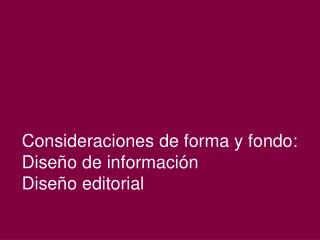 Consideraciones de forma y fondo:
Diseño de información
Diseño editorial